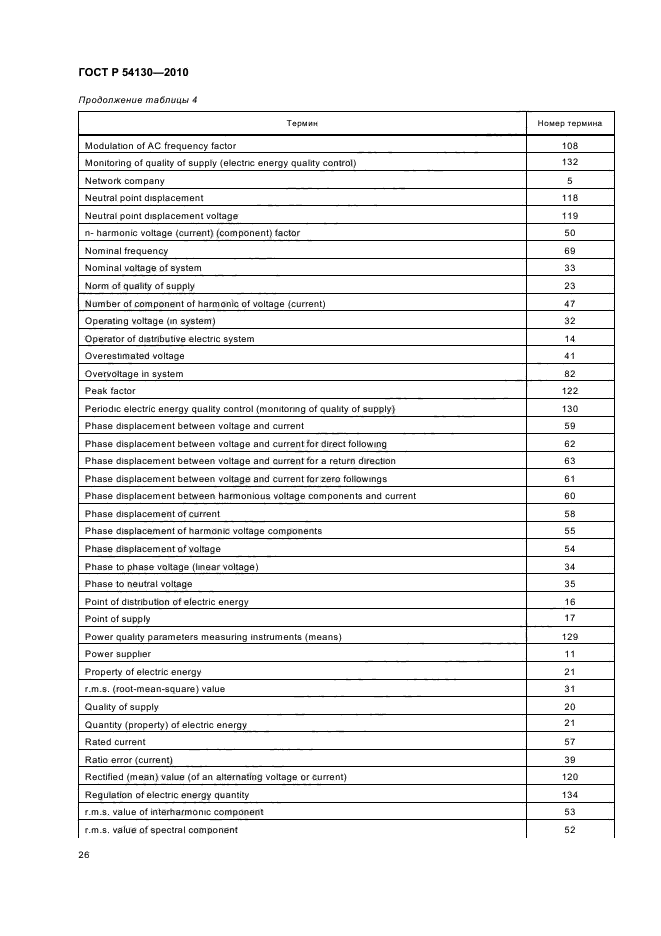 ГОСТ Р 54130—2010

Продолжение таблицы 4

| Термин | Номер термина |
|---|---|
| Modulation of AC frequency factor | 108 |
| Monitoring of quality of supply (electric energy quality control) | 132 |
| Network company | 5 |
| Neutral point displacement | 118 |
| Neutral point displacement voltage | 119 |
| n- harmonic voltage (current) (component) factor | 50 |
| Nominal frequency | 69 |
| Nominal voltage of system | 33 |
| Norm of quality of supply | 23 |
| Number of component of harmonic of voltage (current) | 47 |
| Operating voltage (in system) | 32 |
| Operator of distributive electric system | 14 |
| Overestimated voltage | 41 |
| Overvoltage in system | 82 |
| Peak factor | 122 |
| Periodic electric energy quality control (monitoring of quality of supply) | 130 |
| Phase displacement between voltage and current | 59 |
| Phase displacement between voltage and current for direct following | 62 |
| Phase displacement between voltage and current for a return direction | 63 |
| Phase displacement between voltage and current for zero followings | 61 |
| Phase displacement between harmonious voltage components and current | 60 |
| Phase displacement of current | 58 |
| Phase displacement of harmonic voltage components | 55 |
| Phase displacement of voltage | 54 |
| Phase to phase voltage (linear voltage) | 34 |
| Phase to neutral voltage | 35 |
| Point of distribution of electric energy | 16 |
| Point of supply | 17 |
| Power quality parameters measuring instruments (means) | 129 |
| Power supplier | 11 |
| Property of electric energy | 21 |
| r.m.s. (root-mean-square) value | 31 |
| Quality of supply | 20 |
| Quantity (property) of electric energy | 21 |
| Rated current | 57 |
| Ratio error (current) | 39 |
| Rectified (mean) value (of an alternating voltage or current) | 120 |
| Regulation of electric energy quantity | 134 |
| r.m.s. value of interharmonic component | 53 |
| r.m.s. value of spectral component | 52 |

26